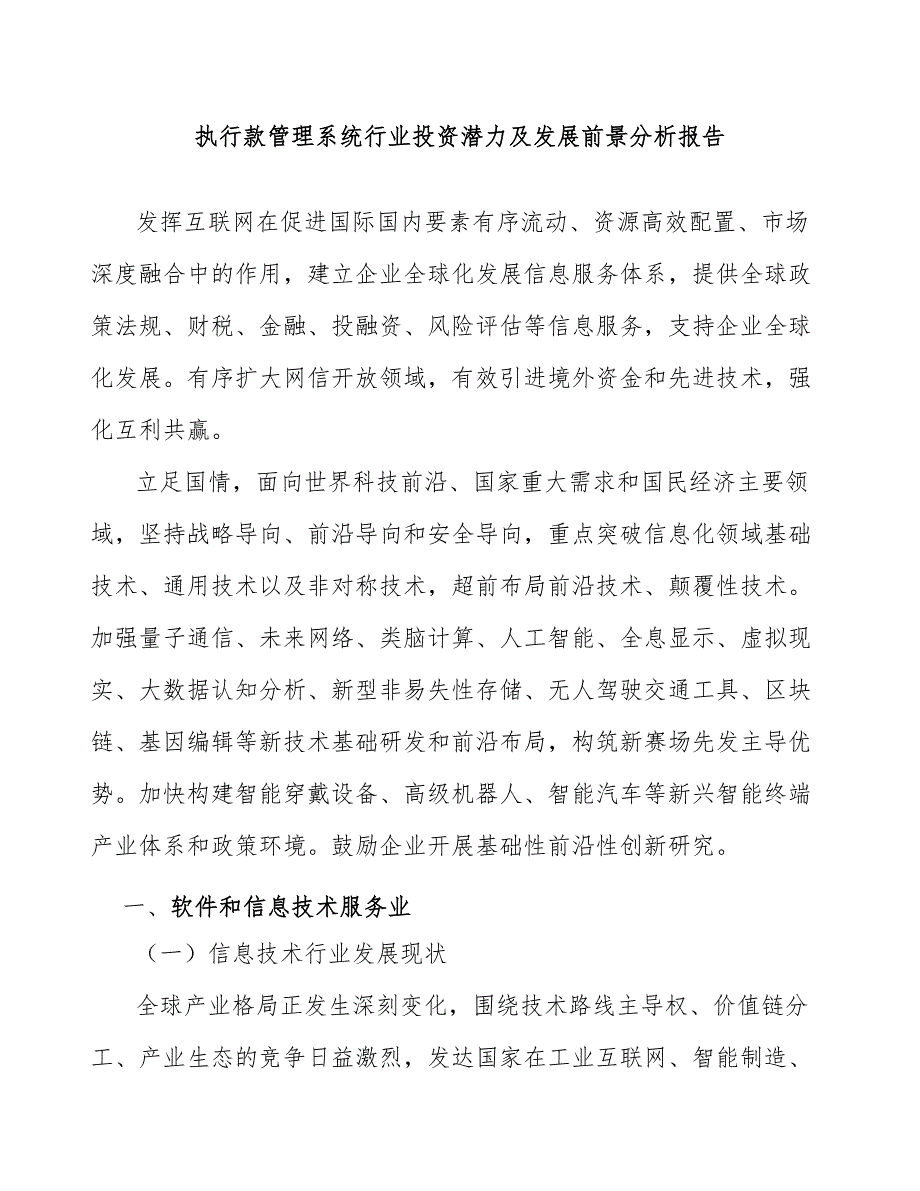 执行款管理系统行业投资潜力及发展前景分析报告

发挥互联网在促进国际国内要素有序流动、资源高效配置、市场深度融合中的作用，建立企业全球化发展信息服务体系，提供全球政策法规、财税、金融、投融资、风险评估等信息服务，支持企业全球化发展。有序扩大网信开放领域，有效引进境外资金和先进技术，强化互利共赢。

立足国情，面向世界科技前沿、国家重大需求和国民经济主要领域，坚持战略导向、前沿导向和安全导向，重点突破信息化领域基础技术、通用技术以及非对称技术，超前布局前沿技术、颠覆性技术。加强量子通信、未来网络、类脑计算、人工智能、全息显示、虚拟现实、大数据认知分析、新型非易失性存储、无人驾驶交通工具、区块链、基因编辑等新技术基础研发和前沿布局，构筑新赛场先发主导优势。加快构建智能穿戴设备、高级机器人、智能汽车等新兴智能终端产业体系和政策环境。鼓励企业开展基础性前沿性创新研究。

一、软件和信息技术服务业

（一）信息技术行业发展现状

全球产业格局正发生深刻变化，围绕技术路线主导权、价值链分工、产业生态的竞争日益激烈，发达国家在工业互联网、智能制造、